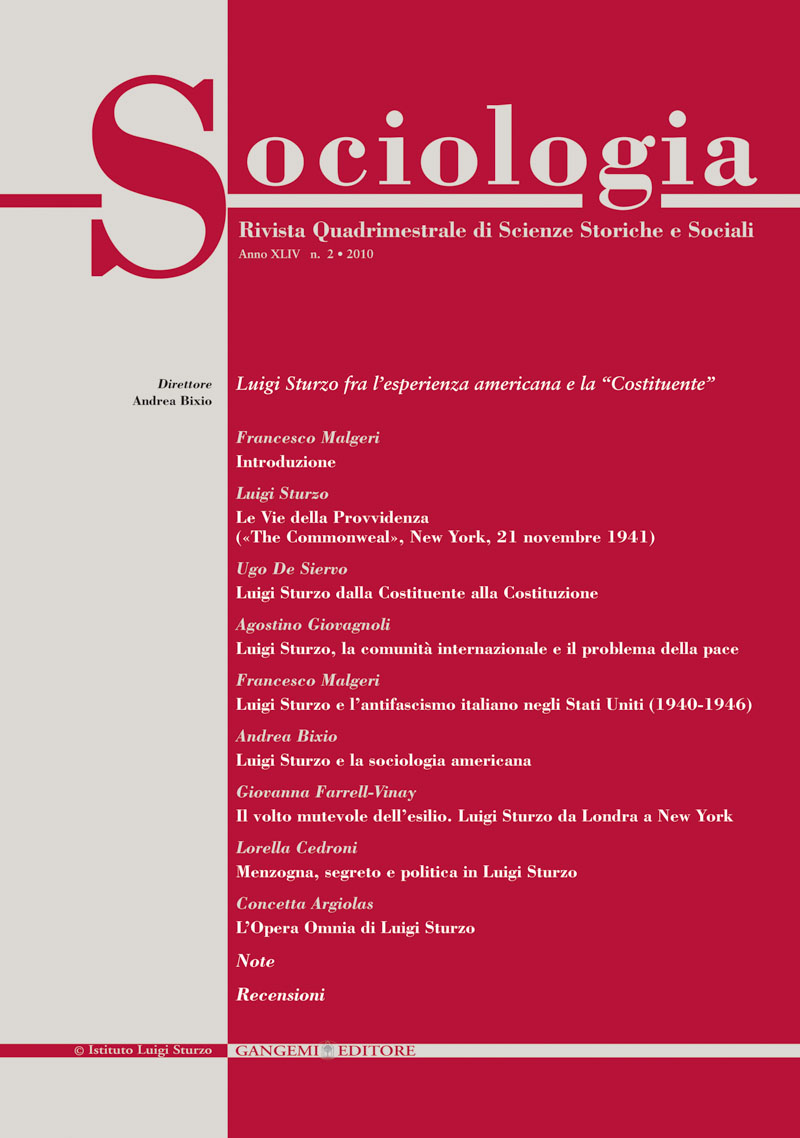 Sociologia

Rivista Quadrimestrale di Scienze Storiche e Sociali

Anno XLIV n. 2 • 2010

Direttore
Andrea Bixio

Luigi Sturzo fra l'esperienza americana e la "Costituente"

Francesco Malgeri
Introduzione

Luigi Sturzo
Le Vie della Provvidenza («The Commonweal», New York, 21 novembre 1941)

Ugo De Siervo
Luigi Sturzo dalla Costituente alla Costituzione

Agostino Giovagnoli
Luigi Sturzo, la comunità internazionale e il problema della pace

Francesco Malgeri
Luigi Sturzo e l'antifascismo italiano negli Stati Uniti (1940-1946)

Andrea Bixio
Luigi Sturzo e la sociologia americana

Giovanna Farrell-Vinay
Il volto mutevole dell'esilio. Luigi Sturzo da Londra a New York

Lorella Cedroni
Menzogna, segreto e politica in Luigi Sturzo

Concetta Argiolas
L'Opera Omnia di Luigi Sturzo

Note

Recensioni

© Istituto Luigi Sturzo

GANGEMI EDITORE